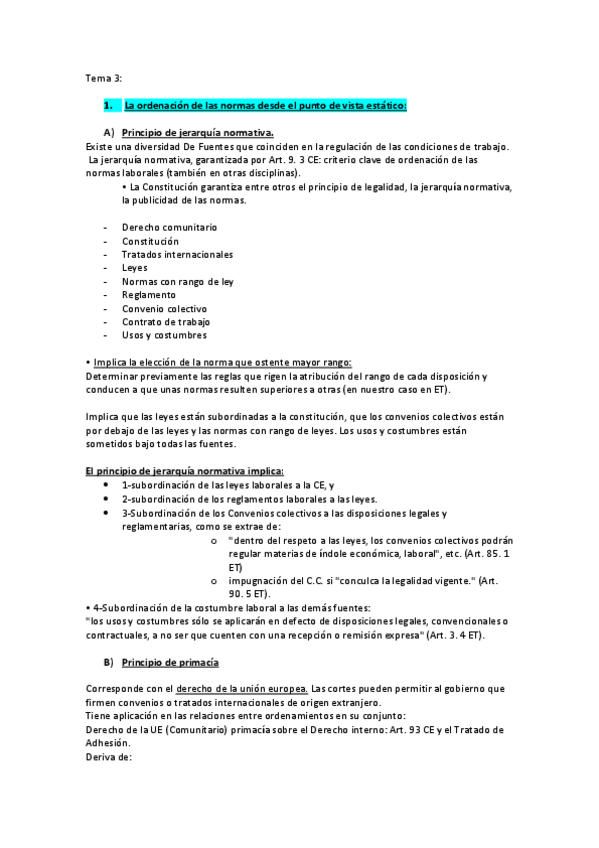 Tema 3:

1. La ordenación de las normas desde el punto de vista estático:

A) Principio de jerarquía normativa.

Existe una diversidad De Fuentes que coinciden en la regulación de las condiciones de trabajo. La jerarquía normativa, garantizada por Art. 9. 3 CE: criterio clave de ordenación de las normas laborales (también en otras disciplinas).

• La Constitución garantiza entre otros el principio de legalidad, la jerarquía normativa, la publicidad de las normas.

- Derecho comunitario
- Constitución
- Tratados internacionales
- Leyes
- Normas con rango de ley
- Reglamento
- Convenio colectivo
- Contrato de trabajo
- Usos y costumbres

• Implica la elección de la norma que ostente mayor rango:
Determinar previamente las reglas que rigen la atribución del rango de cada disposición y conducen a que unas normas resulten superiores a otras (en nuestro caso en ET).

Implica que las leyes están subordinadas a la constitución, que los convenios colectivos están por debajo de las leyes y las normas con rango de leyes. Los usos y costumbres están sometidos bajo todas las fuentes.

El principio de jerarquía normativa implica:
• 1-subordinación de las leyes laborales a la CE, y
• 2-subordinación de los reglamentos laborales a las leyes.
• 3-Subordinación de los Convenios colectivos a las disposiciones legales y reglamentarias, como se extrae de:
o "dentro del respeto a las leyes, los convenios colectivos podrán regular materias de índole económica, laboral", etc. (Art. 85. 1 ET)
o impugnación del C.C. si "conculca la legalidad vigente." (Art. 90. 5 ET).

• 4-Subordinación de la costumbre laboral a las demás fuentes:
"los usos y costumbres sólo se aplicarán en defecto de disposiciones legales, convencionales o contractuales, a no ser que cuenten con una recepción o remisión expresa" (Art. 3. 4 ET).

B) Principio de primacía

Corresponde con el derecho de la unión europea. Las cortes pueden permitir al gobierno que firmen convenios o tratados internacionales de origen extranjero.
Tiene aplicación en las relaciones entre ordenamientos en su conjunto:
Derecho de la UE (Comunitario) primacía sobre el Derecho interno: Art. 93 CE y el Tratado de Adhesión.
Deriva de: